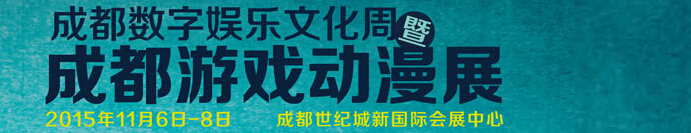 成都数字娱乐文化周暨
成都游戏动漫展
2015年11月6日-8日 成都世纪城新国际会展中心